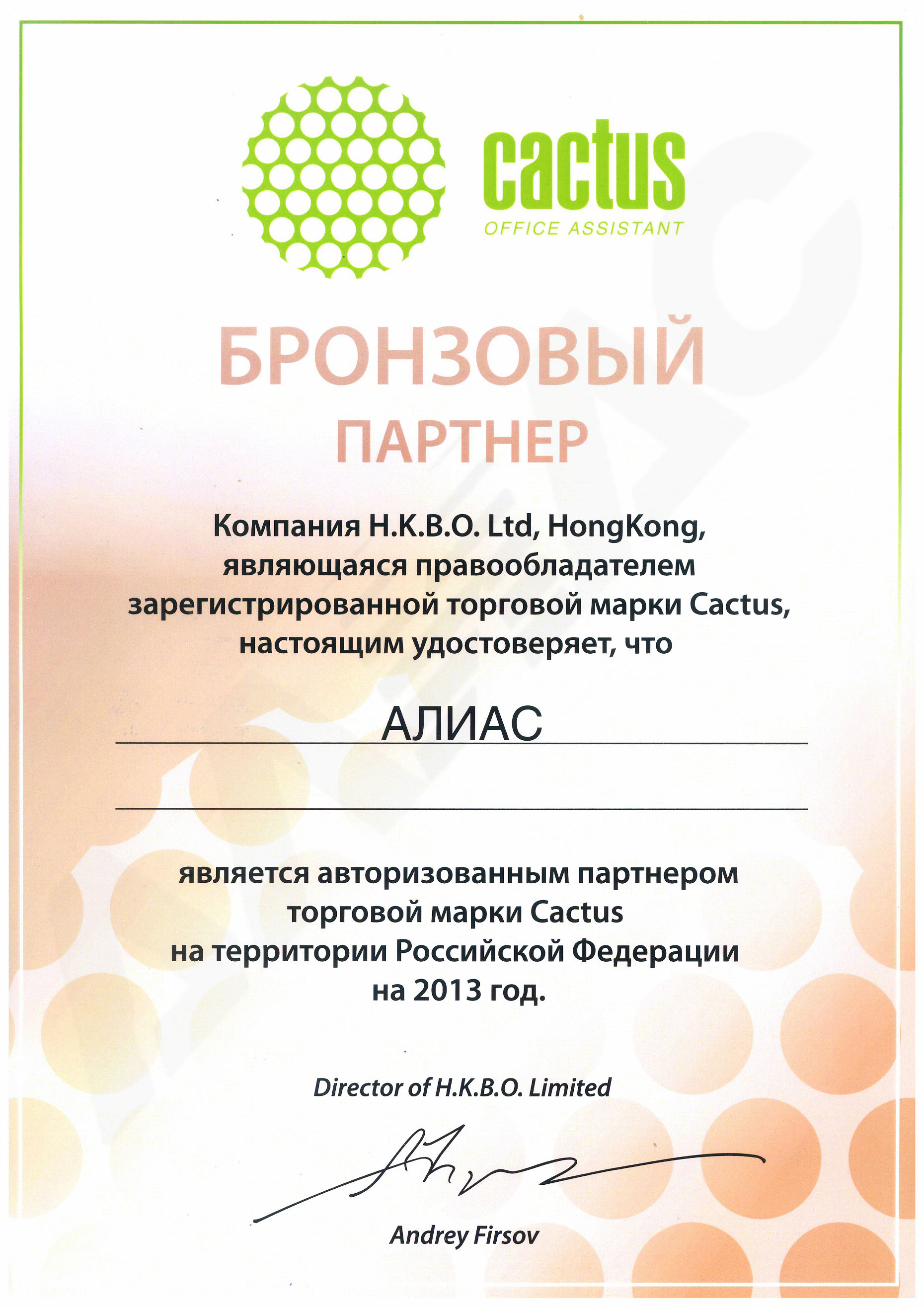 cactus
OFFICE ASSISTANT

БРОНЗОВЫЙ
ПАРТНЕР

Компания H.K.B.O. Ltd, HongKong, являющаяся правообладателем зарегистрированной торговой марки Cactus, настоящим удостоверяет, что

АЛИАС

является авторизованным партнером торговой марки Cactus на территории Российской Федерации на 2013 год.

Director of H.K.B.O. Limited

Andrey Firsov